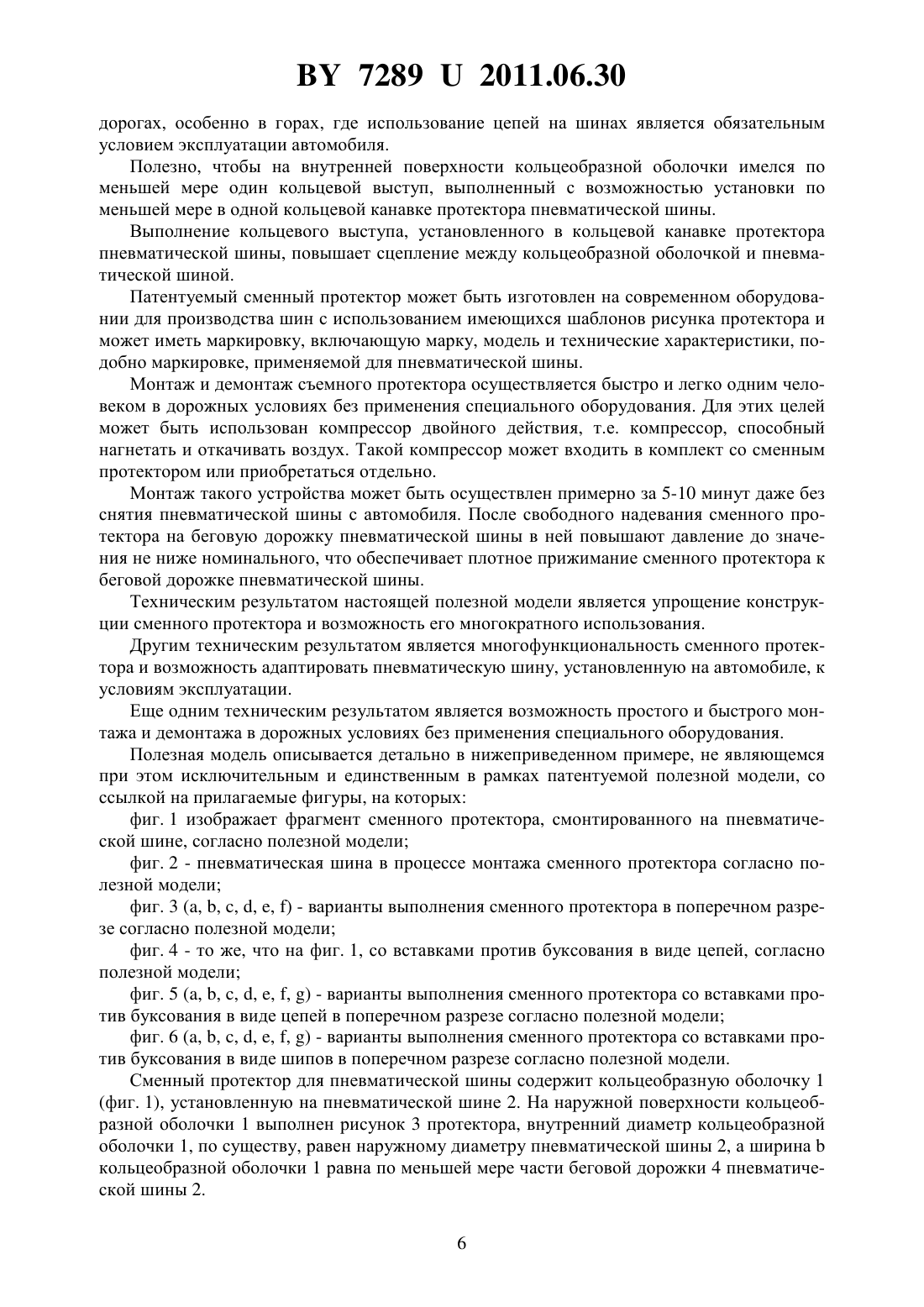 BY 7289 U 2011.06.30

дорогах, особенно в горах, где использование цепей на шинах является обязательным условием эксплуатации автомобиля.

Полезно, чтобы на внутренней поверхности кольцеобразной оболочки имелся по меньшей мере один кольцевой выступ, выполненный с возможностью установки по меньшей мере в одной кольцевой канавке протектора пневматической шины.

Выполнение кольцевого выступа, установленного в кольцевой канавке протектора пневматической шины, повышает сцепление между кольцеобразной оболочкой и пневматической шиной.

Патентуемый сменный протектор может быть изготовлен на современном оборудовании для производства шин с использованием имеющихся шаблонов рисунка протектора и может иметь маркировку, включающую марку, модель и технические характеристики, подобно маркировке, применяемой для пневматической шины.

Монтаж и демонтаж съемного протектора осуществляется быстро и легко одним человеком в дорожных условиях без применения специального оборудования. Для этих целей может быть использован компрессор двойного действия, т.е. компрессор, способный нагнетать и откачивать воздух. Такой компрессор может входить в комплект со сменным протектором или приобретаться отдельно.

Монтаж такого устройства может быть осуществлен примерно за 5-10 минут даже без снятия пневматической шины с автомобиля. После свободного надевания сменного протектора на беговую дорожку пневматической шины в ней повышают давление до значения не ниже номинального, что обеспечивает плотное прижимание сменного протектора к беговой дорожке пневматической шины.

Техническим результатом настоящей полезной модели является упрощение конструкции сменного протектора и возможность его многократного использования.

Другим техническим результатом является многофункциональность сменного протектора и возможность адаптировать пневматическую шину, установленную на автомобиле, к условиям эксплуатации.

Еще одним техническим результатом является возможность простого и быстрого монтажа и демонтажа в дорожных условиях без применения специального оборудования.

Полезная модель описывается детально в нижеприведенном примере, не являющемся при этом исключительным и единственным в рамках патентуемой полезной модели, со ссылкой на прилагаемые фигуры, на которых:

фиг. 1 изображает фрагмент сменного протектора, смонтированного на пневматической шине, согласно полезной модели;

фиг. 2 - пневматическая шина в процессе монтажа сменного протектора согласно полезной модели;

фиг. 3 (a, b, c, d, e, f) - варианты выполнения сменного протектора в поперечном разрезе согласно полезной модели;

фиг. 4 - то же, что на фиг. 1, со вставками против буксования в виде цепей, согласно полезной модели;

фиг. 5 (a, b, c, d, e, f, g) - варианты выполнения сменного протектора со вставками против буксования в виде цепей в поперечном разрезе согласно полезной модели;

фиг. 6 (a, b, c, d, e, f, g) - варианты выполнения сменного протектора со вставками против буксования в виде шипов в поперечном разрезе согласно полезной модели.

Сменный протектор для пневматической шины содержит кольцеобразную оболочку 1 (фиг. 1), установленную на пневматической шине 2. На наружной поверхности кольцеобразной оболочки 1 выполнен рисунок 3 протектора, внутренний диаметр кольцеобразной оболочки 1, по существу, равен наружному диаметру пневматической шины 2, а ширина b кольцеобразной оболочки 1 равна по меньшей мере части беговой дорожки 4 пневматической шины 2.

6